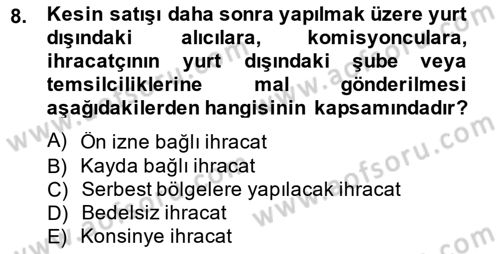 8. Kesin satışı daha sonra yapılmak üzere yurt dışındaki alıcılara, komisyonculara, ihracatçının yurt dışındaki şube veya temsilciliklerine mal gönderilmesi aşağıdakilerden hangisinin kapsamındadır?

A) Ön izne bağlı ihracat
B) Kayda bağlı ihracat
C) Serbest bölgelere yapılacak ihracat
D) Bedelsiz ihracat
E) Konsinye ihracat

www.aofsoru.com